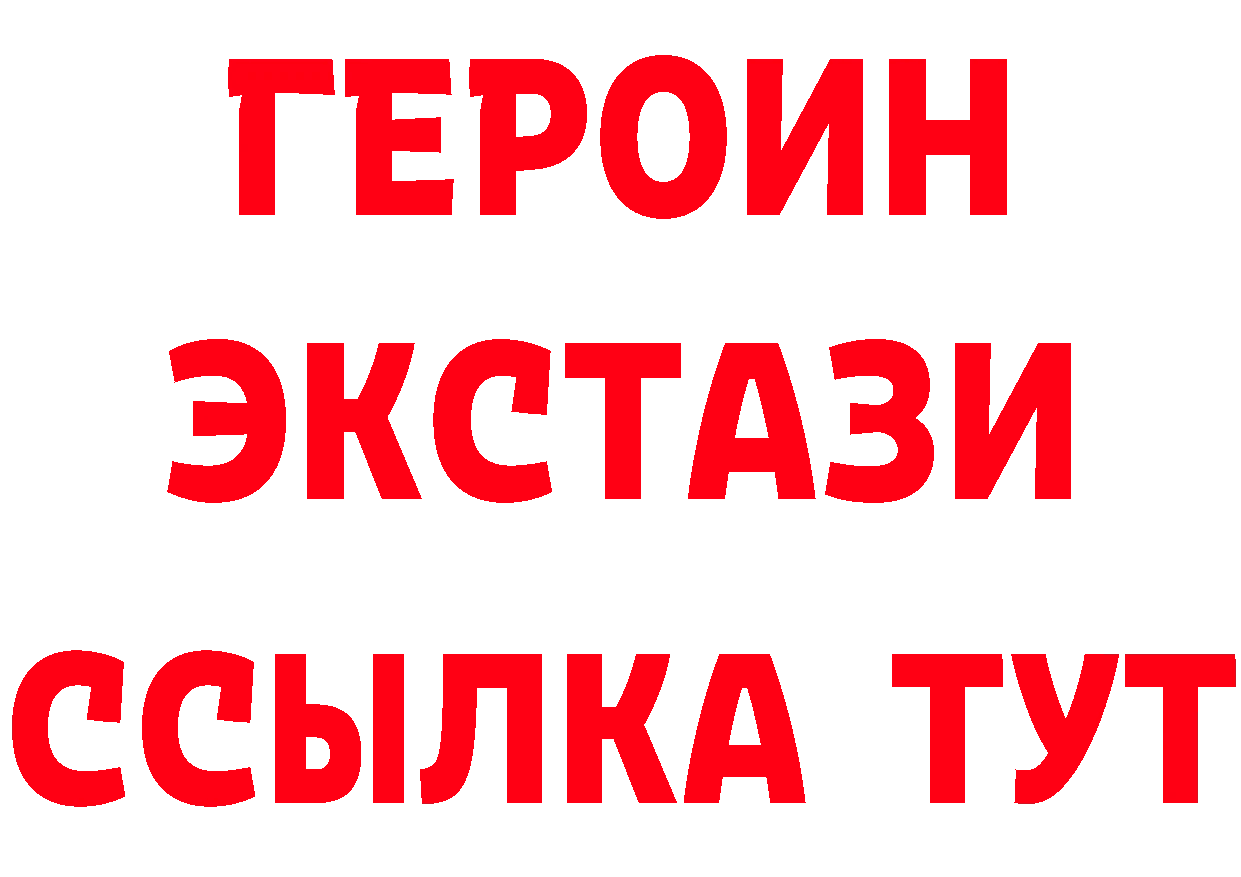 ГЕРОИН ЭКСТАЗИ ССЫЛКА ТУТ